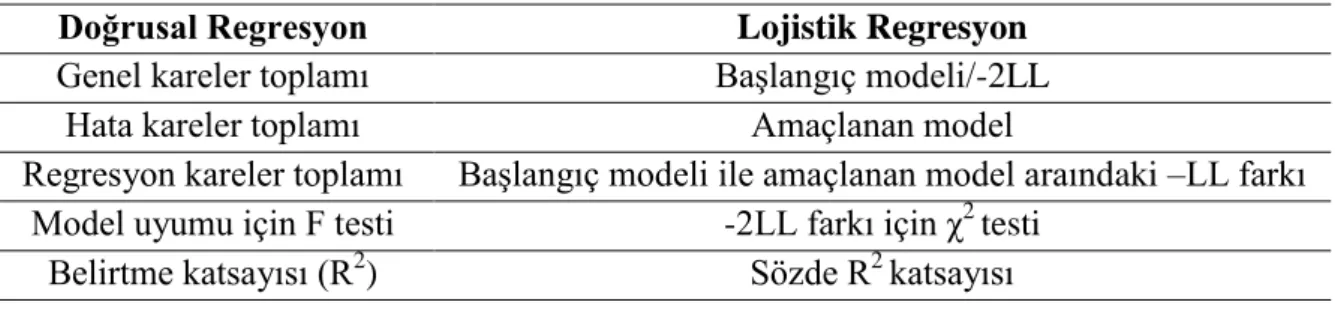 | Doğrusal Regresyon | Lojistik Regresyon |
|---|---|
| Genel kareler toplamı | Başlangıç modeli/-2LL |
| Hata kareler toplamı | Amaçlanan model |
| Regresyon kareler toplamı | Başlangıç modeli ile amaçlanan model araındaki –LL farkı |
| Model uyumu için F testi | -2LL farkı için $\chi^2$ testi |
| Belirtme katsayısı ($R^2$) | Sözde $R^2$ katsayısı |